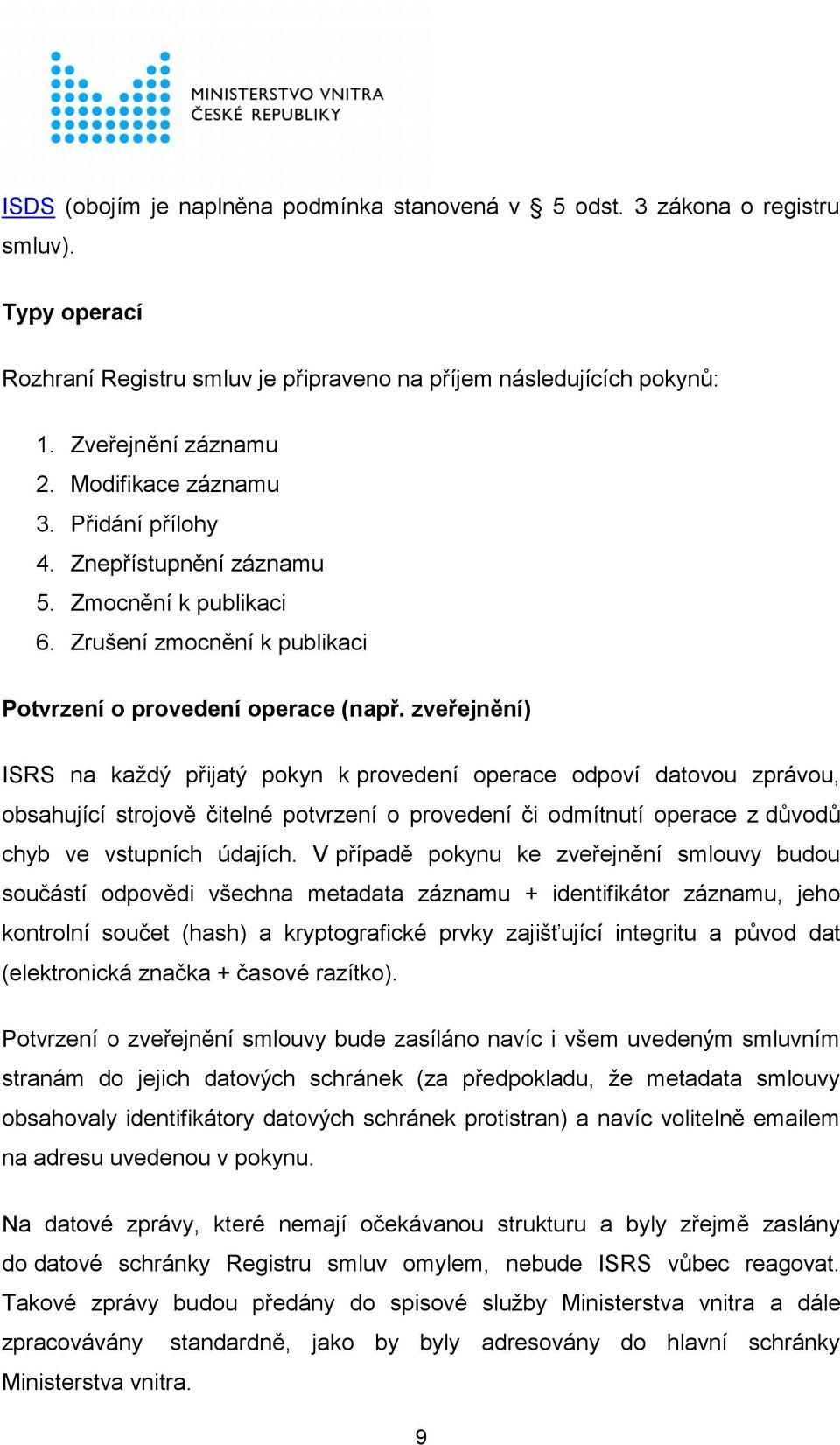 MINISTERSTVO VNITRA
ČESKÉ REPUBLIKY

ISDS (obojím je naplněna podmínka stanovená v § 5 odst. 3 zákona o registru smluv).

Typy operací

Rozhraní Registru smluv je připraveno na příjem následujících pokynů:

1. Zveřejnění záznamu
2. Modifikace záznamu
3. Přidání přílohy
4. Znepřístupnění záznamu
5. Zmocnění k publikaci
6. Zrušení zmocnění k publikaci

Potvrzení o provedení operace (např. zveřejnění)

ISRS na každý přijatý pokyn k provedení operace odpoví datovou zprávou, obsahující strojově čitelné potvrzení o provedení či odmítnutí operace z důvodů chyb ve vstupních údajích. V případě pokynu ke zveřejnění smlouvy budou součástí odpovědi všechna metadata záznamu + identifikátor záznamu, jeho kontrolní součet (hash) a kryptografické prvky zajišťující integritu a původ dat (elektronická značka + časové razítko).

Potvrzení o zveřejnění smlouvy bude zasíláno navíc i všem uvedeným smluvním stranám do jejich datových schránek (za předpokladu, že metadata smlouvy obsahovaly identifikátory datových schránek protistran) a navíc volitelně emailem na adresu uvedenou v pokynu.

Na datové zprávy, které nemají očekávanou strukturu a byly zřejmě zaslány do datové schránky Registru smluv omylem, nebude ISRS vůbec reagovat. Takové zprávy budou předány do spisové služby Ministerstva vnitra a dále zpracovávány standardně, jako by byly adresovány do hlavní schránky Ministerstva vnitra.

9